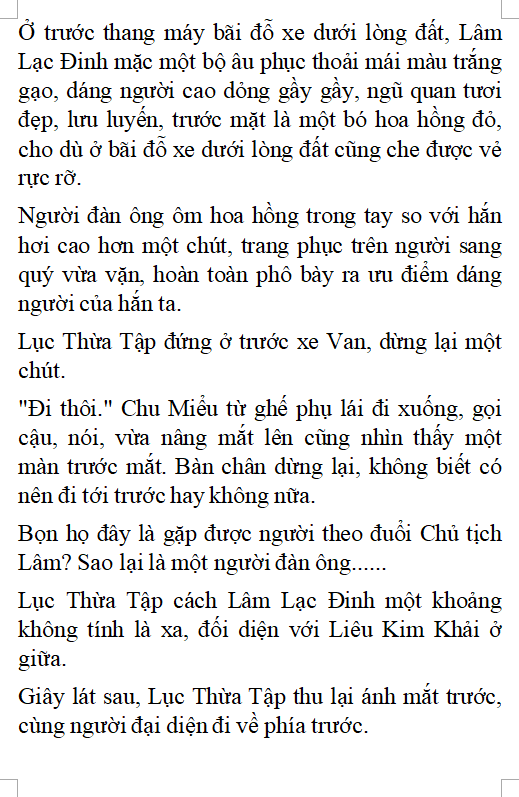 Ở trước thang máy bãi đỗ xe dưới lòng đất, Lâm Lạc Đình mặc một bộ âu phục thoải mái màu trắng gạo, dáng người cao dỏng gầy gầy, ngũ quan tươi đẹp, lưu luyến, trước mặt là một bó hoa hồng đỏ, cho dù ở bãi đỗ xe dưới lòng đất cũng che được vẻ rực rỡ.

Người đàn ông ôm hoa hồng trong tay so với hắn hơi cao hơn một chút, trang phục trên người sang quý vừa vặn, hoàn toàn phô bày ra ưu điểm dáng người của hắn ta.

Lục Thừa Tập đứng ở trước xe Van, dừng lại một chút.

"Đi thôi." Chu Miểu từ ghế phụ lái đi xuống, gọi cậu, nói, vừa nâng mắt lên cũng nhìn thấy một màn trước mắt. Bàn chân dừng lại, không biết có nên đi tới trước hay không nữa.

Bọn họ đây là gặp được người theo đuổi Chủ tịch Lâm? Sao lại là một người đàn ông......

Lục Thừa Tập cách Lâm Lạc Đình một khoảng không tính là xa, đối diện với Liêu Kim Khải ở giữa.

Giây lát sau, Lục Thừa Tập thu lại ánh mắt trước, cùng người đại diện đi về phía trước.